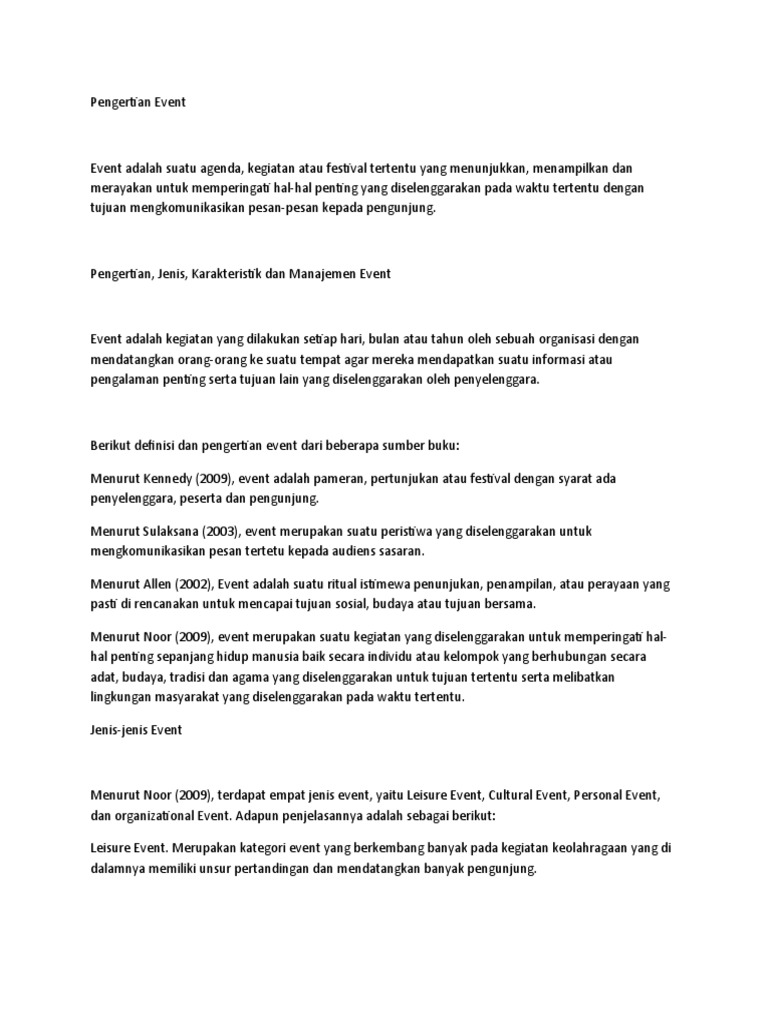 Pengertian Event

Event adalah suatu agenda, kegiatan atau festival tertentu yang menunjukkan, menampilkan dan merayakan untuk memperingati hal-hal penting yang diselenggarakan pada waktu tertentu dengan tujuan mengkomunikasikan pesan-pesan kepada pengunjung.

Pengertian, Jenis, Karakteristik dan Manajemen Event

Event adalah kegiatan yang dilakukan setiap hari, bulan atau tahun oleh sebuah organisasi dengan mendatangkan orang-orang ke suatu tempat agar mereka mendapatkan suatu informasi atau pengalaman penting serta tujuan lain yang diselenggarakan oleh penyelenggara.

Berikut definisi dan pengertian event dari beberapa sumber buku:

Menurut Kennedy (2009), event adalah pameran, pertunjukan atau festival dengan syarat ada penyelenggara, peserta dan pengunjung.

Menurut Sulaksana (2003), event merupakan suatu peristiwa yang diselenggarakan untuk mengkomunikasikan pesan tertetu kepada audiens sasaran.

Menurut Allen (2002), Event adalah suatu ritual istimewa penunjukan, penampilan, atau perayaan yang pasti di rencanakan untuk mencapai tujuan sosial, budaya atau tujuan bersama.

Menurut Noor (2009), event merupakan suatu kegiatan yang diselenggarakan untuk memperingati hal-hal penting sepanjang hidup manusia baik secara individu atau kelompok yang berhubungan secara adat, budaya, tradisi dan agama yang diselenggarakan untuk tujuan tertentu serta melibatkan lingkungan masyarakat yang diselenggarakan pada waktu tertentu.

Jenis-jenis Event

Menurut Noor (2009), terdapat empat jenis event, yaitu Leisure Event, Cultural Event, Personal Event, dan organizational Event. Adapun penjelasannya adalah sebagai berikut:

Leisure Event. Merupakan kategori event yang berkembang banyak pada kegiatan keolahragaan yang di dalamnya memiliki unsur pertandingan dan mendatangkan banyak pengunjung.